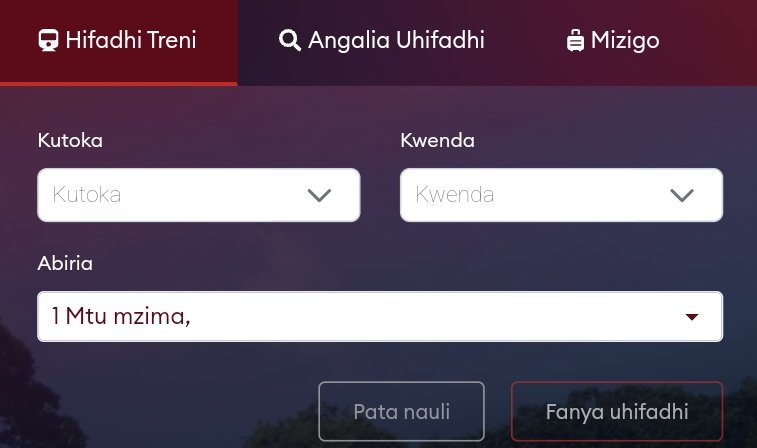 Hifadhi Treni
Angalia Uhifadhi
Mizigo

Kutoka
Kutoka

Kwenda
Kwenda

Abiria
1 Mtu mzima,

Pata nauli
Fanya uhifadhi